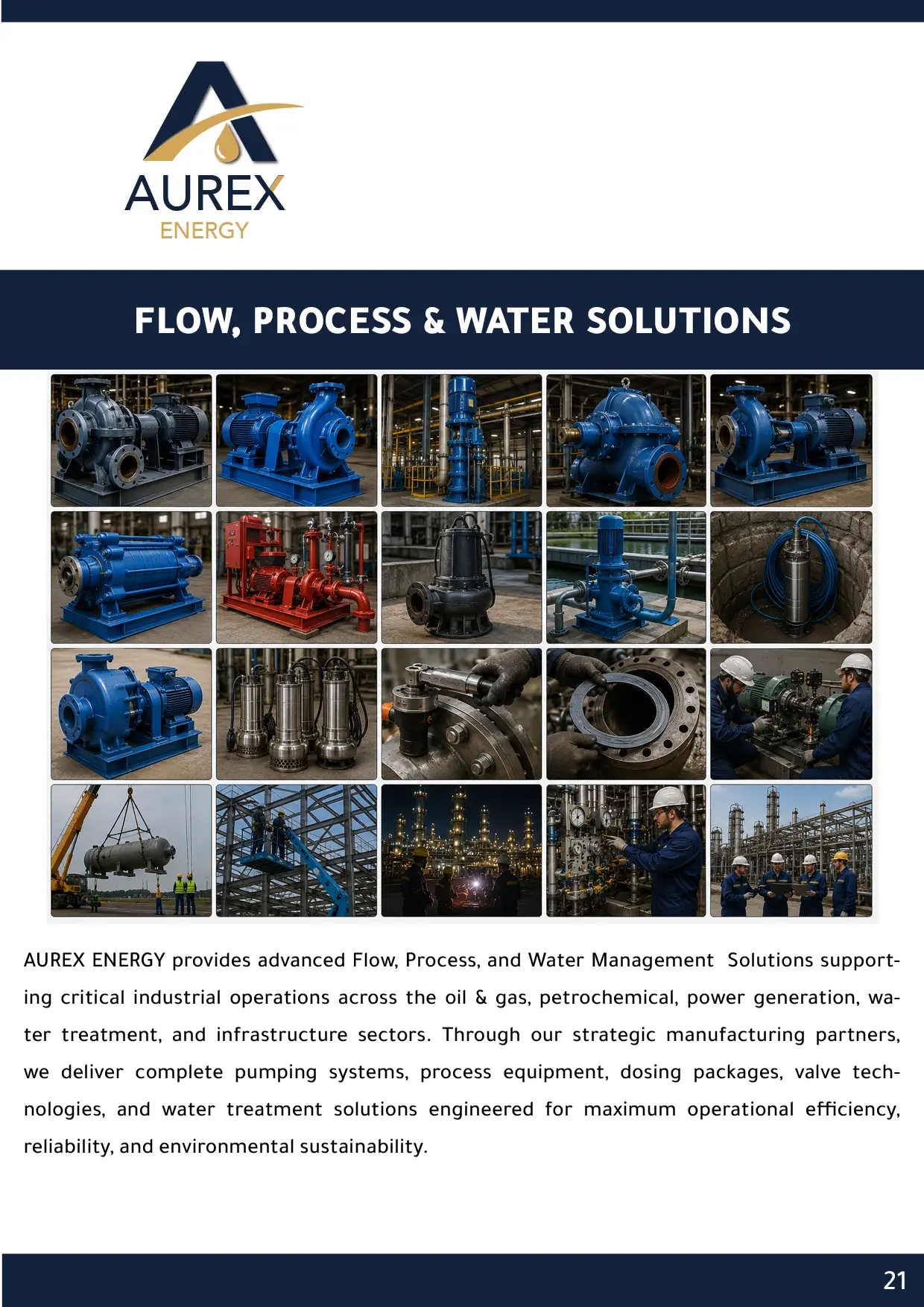 AUREX
ENERGY

FLOW, PROCESS & WATER SOLUTIONS

AUREX ENERGY provides advanced Flow, Process, and Water Management Solutions supporting critical industrial operations across the oil & gas, petrochemical, power generation, water treatment, and infrastructure sectors. Through our strategic manufacturing partners, we deliver complete pumping systems, process equipment, dosing packages, valve technologies, and water treatment solutions engineered for maximum operational efficiency, reliability, and environmental sustainability.

21